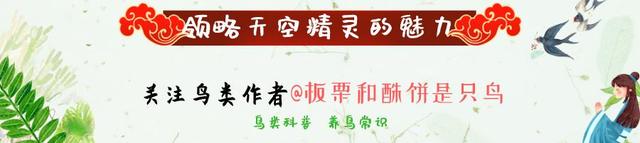 领略天空精灵的魅力

关注鸟类作者@板栗和酥饼是只鸟

鸟类科普 养鸟常识